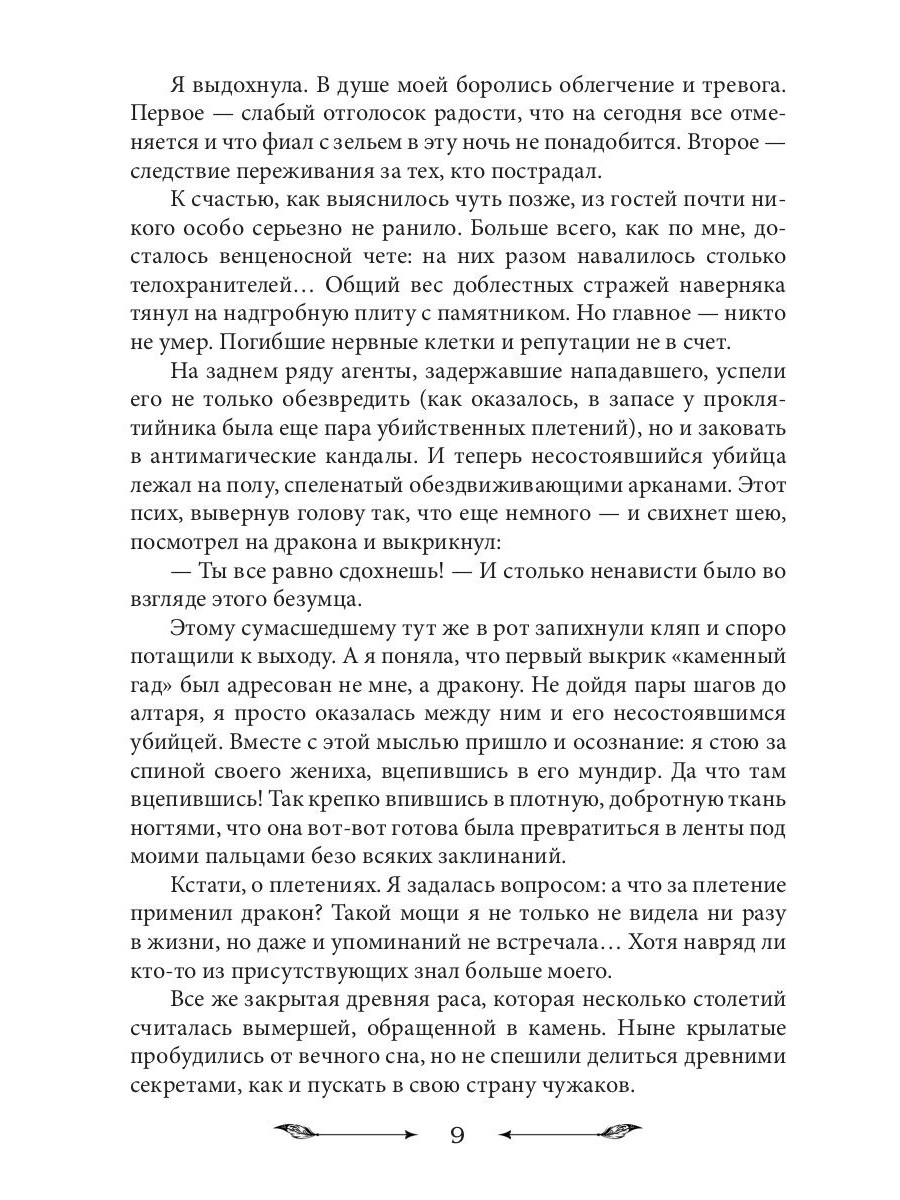 Я выдохнула. В душе моей боролись облегчение и тревога. Первое — слабый отголосок радости, что на сегодня все отменяется и что фиал с зельем в эту ночь не понадобится. Второе — следствие переживания за тех, кто пострадал.

К счастью, как выяснилось чуть позже, из гостей почти никого особо серьезно не ранило. Больше всего, как по мне, досталось венценосной чете: на них разом навалилось столько телохранителей… Общий вес доблестных стражей наверняка тянул на надгробную плиту с памятником. Но главное — никто не умер. Погибшие нервные клетки и репутации не в счет.

На заднем ряду агенты, задержавшие нападавшего, успели его не только обезвредить (как оказалось, в запасе у проклятийника была еще пара убийственных плетений), но и заковать в антимагические кандалы. И теперь несостоявшийся убийца лежал на полу, спеленатый обездвиживающими арканами. Этот псих, вывернув голову так, что еще немного — и свихнет шею, посмотрел на дракона и выкрикнул:

— Ты все равно сдохнешь! — И столько ненависти было во взгляде этого безумца.

Этому сумасшедшему тут же в рот запихнули кляп и споро потащили к выходу. А я поняла, что первый выкрик «каменный гад» был адресован не мне, а дракону. Не дойдя пары шагов до алтаря, я просто оказалась между ним и его несостоявшимся убийцей. Вместе с этой мыслью пришло и осознание: я стою за спиной своего жениха, вцепившись в его мундир. Да что там вцепившись! Так крепко впившись в плотную, добротную ткань ногтями, что она вот-вот готова была превратиться в ленты под моими пальцами безо всяких заклинаний.

Кстати, о плетениях. Я задалась вопросом: а что за плетение применил дракон? Такой мощи я не только не видела ни разу в жизни, но даже и упоминаний не встречала… Хотя навряд ли кто-то из присутствующих знал больше моего.

Все же закрытая древняя раса, которая несколько столетий считалась вымершей, обращенной в камень. Ныне крылатые пробудились от вечного сна, но не спешили делиться древними секретами, как и пускать в свою страну чужаков.

9